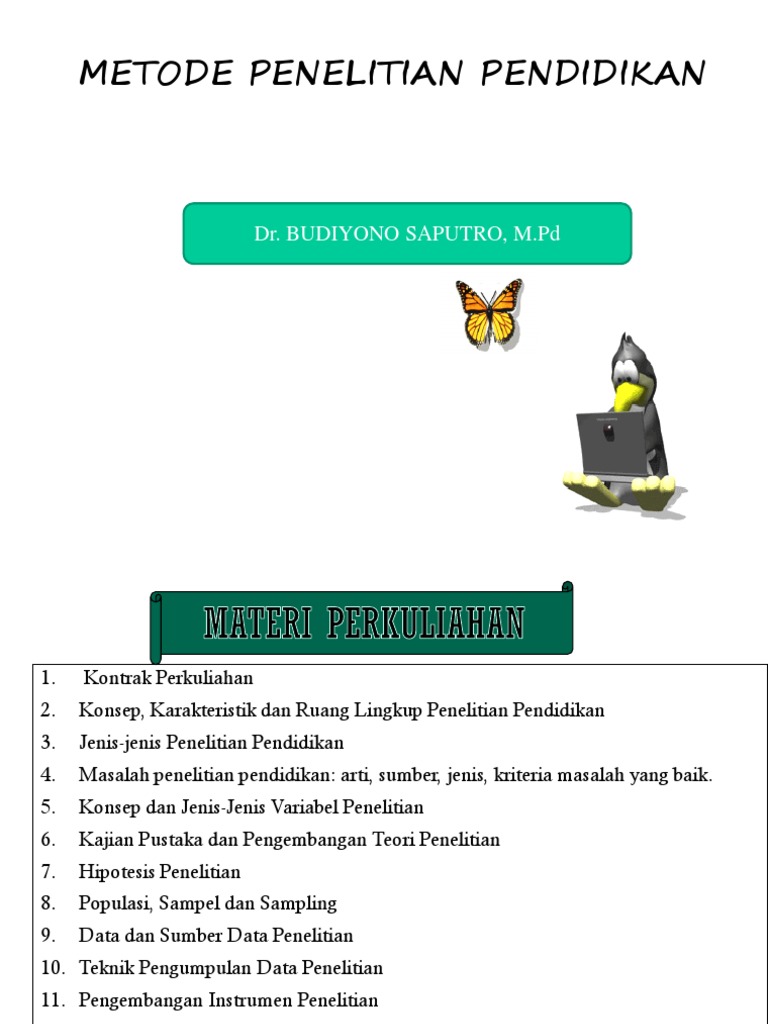 METODE PENELITIAN PENDIDIKAN

Dr. BUDIYONO SAPUTRO, M.Pd

MATERI PERKULIAHAN

1. Kontrak Perkuliahan
2. Konsep, Karakteristik dan Ruang Lingkup Penelitian Pendidikan
3. Jenis-jenis Penelitian Pendidikan
4. Masalah penelitian pendidikan: arti, sumber, jenis, kriteria masalah yang baik.
5. Konsep dan Jenis-Jenis Variabel Penelitian
6. Kajian Pustaka dan Pengembangan Teori Penelitian
7. Hipotesis Penelitian
8. Populasi, Sampel dan Sampling
9. Data dan Sumber Data Penelitian
10. Teknik Pengumpulan Data Penelitian
11. Pengembangan Instrumen Penelitian